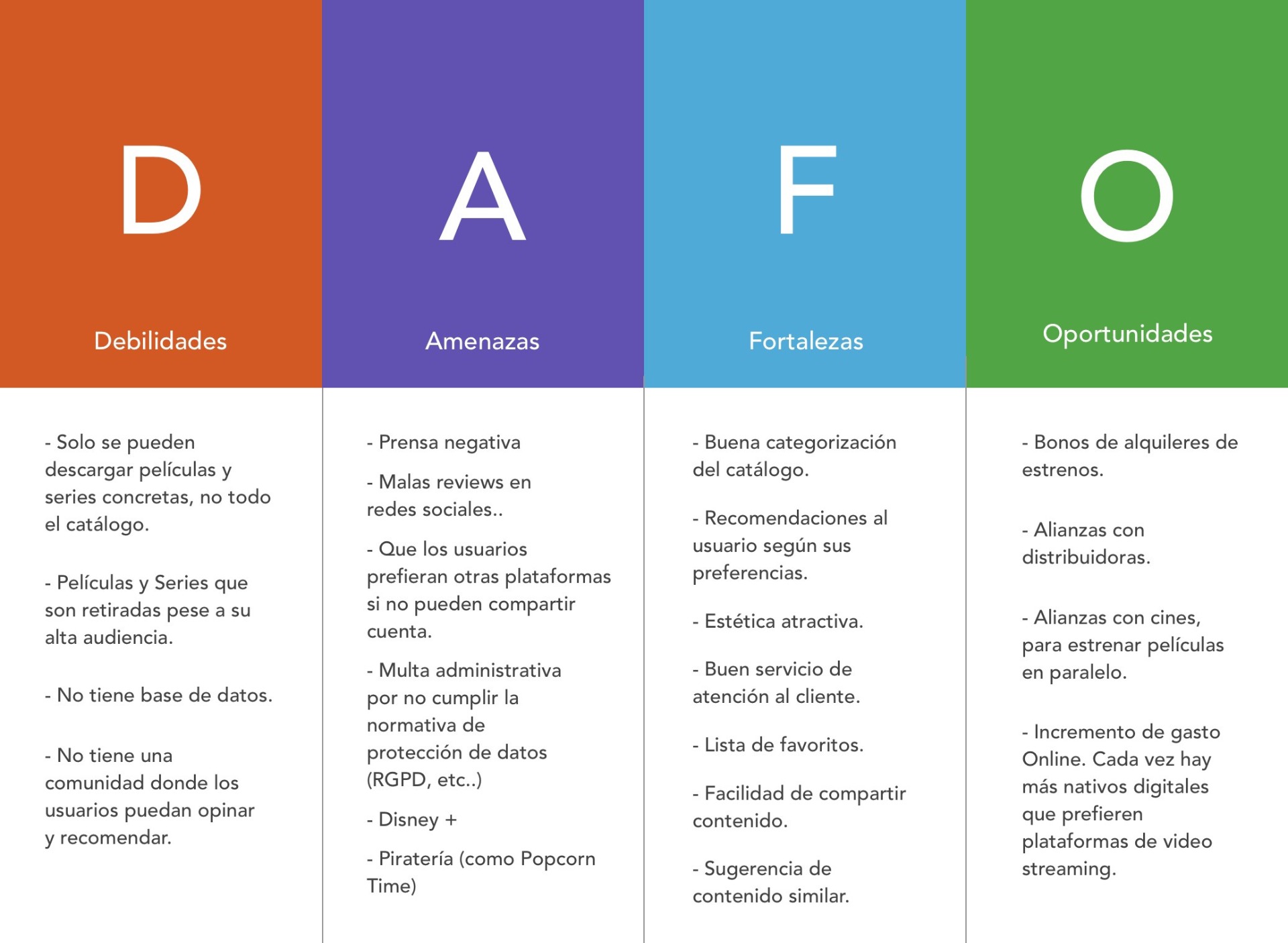 D

Debilidades

- Solo se pueden descargar películas y series concretas, no todo el catálogo.

- Películas y Series que son retiradas pese a su alta audiencia.

- No tiene base de datos.

- No tiene una comunidad donde los usuarios puedan opinar y recomendar.

A

Amenazas

- Prensa negativa

- Malas reviews en redes sociales..

- Que los usuarios prefieran otras plataformas si no pueden compartir cuenta.

- Multa administrativa por no cumplir la normativa de protección de datos (RGPD, etc..)

- Disney +

- Piratería (como Popcorn Time)

F

Fortalezas

- Buena categorización del catálogo.

- Recomendaciones al usuario según sus preferencias.

- Estética atractiva.

- Buen servicio de atención al cliente.

- Lista de favoritos.

- Facilidad de compartir contenido.

- Sugerencia de contenido similar.

O

Oportunidades

- Bonos de alquileres de estrenos.

- Alianzas con distribuidoras.

- Alianzas con cines, para estrenar películas en paralelo.

- Incremento de gasto Online. Cada vez hay más nativos digitales que prefieren plataformas de video streaming.